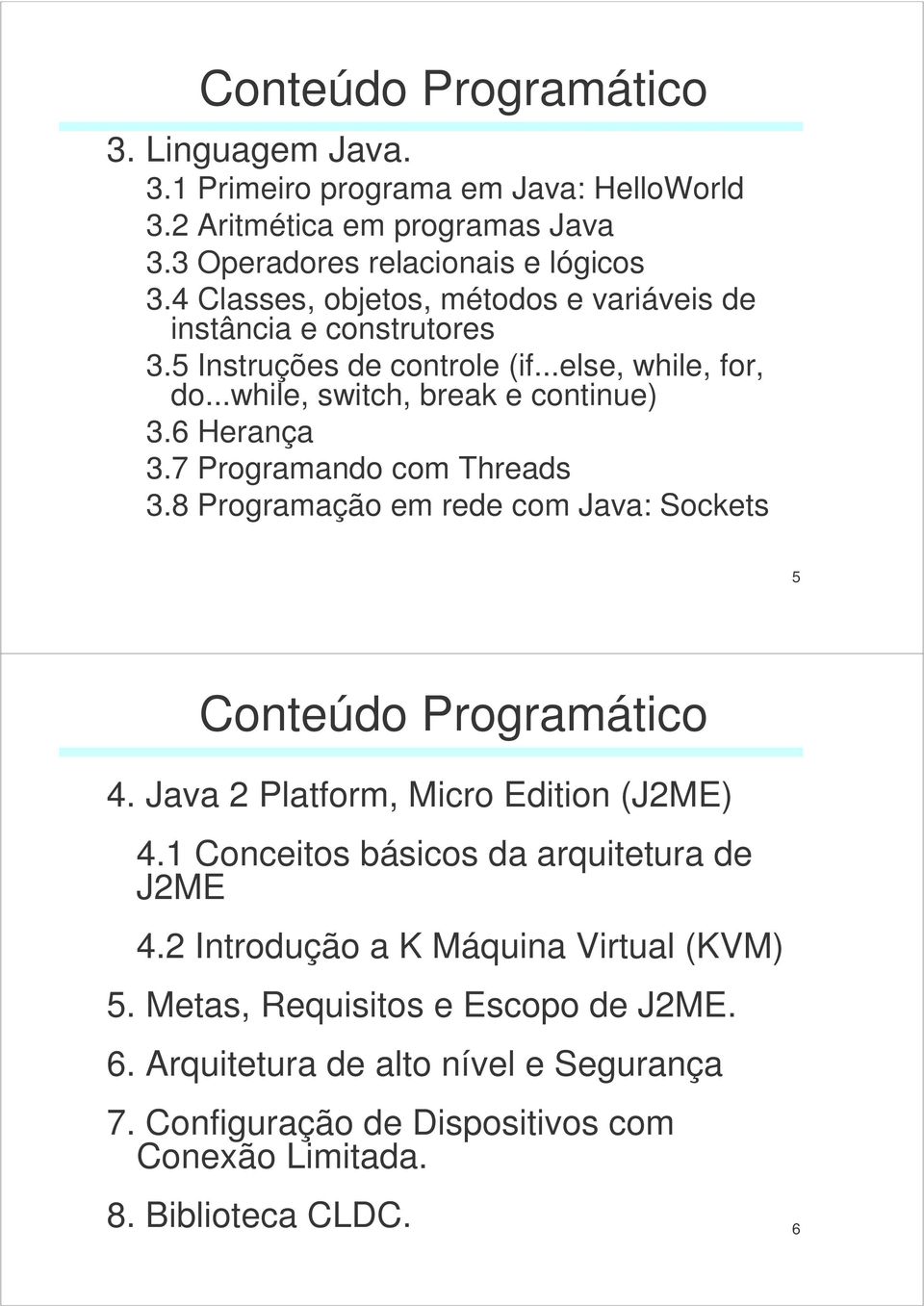 Conteúdo Programático

3. Linguagem Java.

3.1 Primeiro programa em Java: HelloWorld

3.2 Aritmética em programas Java

3.3 Operadores relacionais e lógicos

3.4 Classes, objetos, métodos e variáveis de instância e construtores

3.5 Instruções de controle (if...else, while, for, do...while, switch, break e continue)

3.6 Herança

3.7 Programando com Threads

3.8 Programação em rede com Java: Sockets

5

Conteúdo Programático

4. Java 2 Platform, Micro Edition (J2ME)

4.1 Conceitos básicos da arquitetura de J2ME

4.2 Introdução a K Máquina Virtual (KVM)

5. Metas, Requisitos e Escopo de J2ME.

6. Arquitetura de alto nível e Segurança

7. Configuração de Dispositivos com Conexão Limitada.

8. Biblioteca CLDC.

6